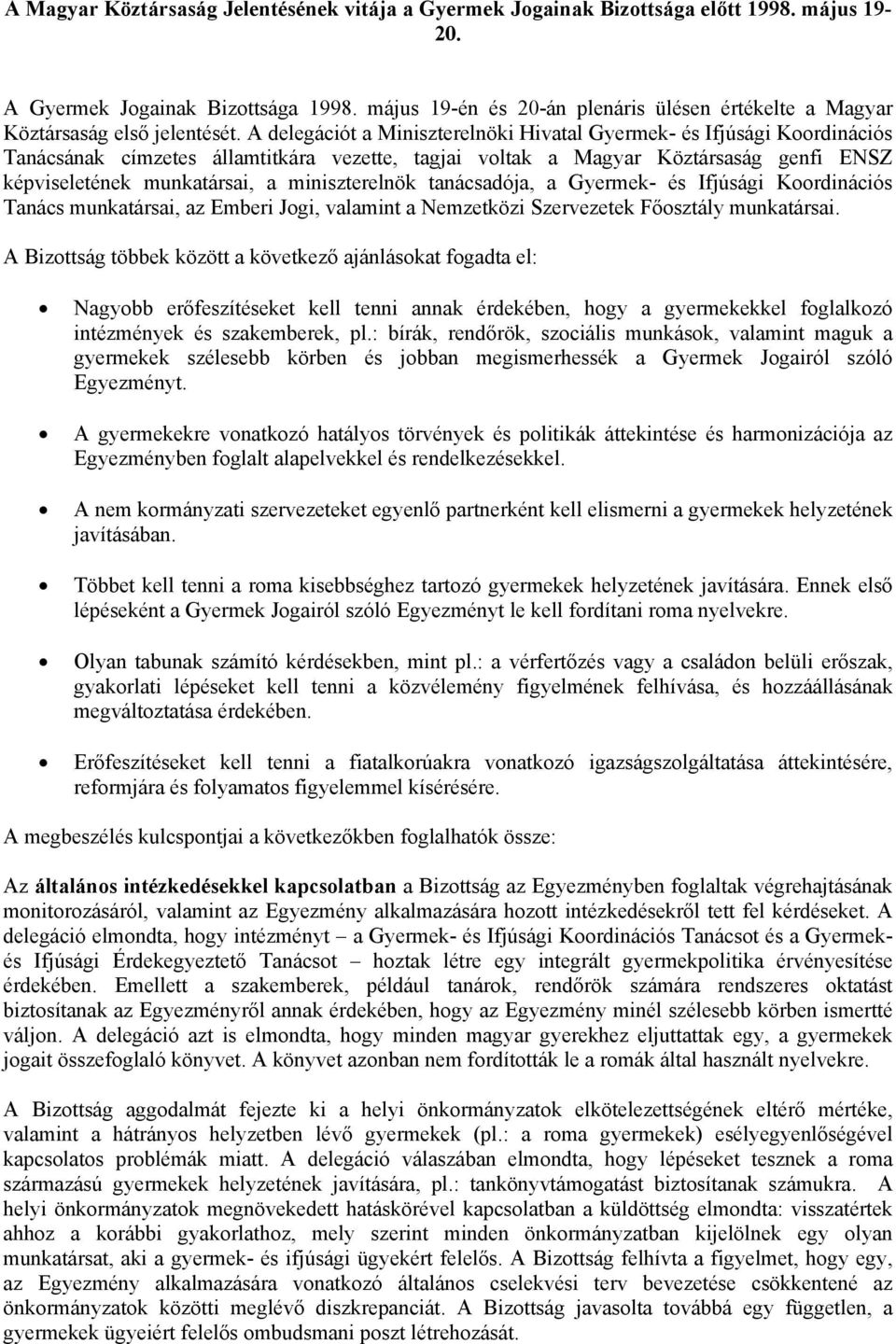 A Magyar Köztársaság Jelentésének vitája a Gyermek Jogainak Bizottsága előtt 1998. május 19-20.

A Gyermek Jogainak Bizottsága 1998. május 19-én és 20-án plenáris ülésen értékelte a Magyar Köztársaság első jelentését. A delegációt a Miniszterelnöki Hivatal Gyermek- és Ifjúsági Koordinációs Tanácsának címzetes államtitkára vezette, tagjai voltak a Magyar Köztársaság genfi ENSZ képviseletének munkatársai, a miniszterelnök tanácsadója, a Gyermek- és Ifjúsági Koordinációs Tanács munkatársai, az Emberi Jogi, valamint a Nemzetközi Szervezetek Főosztály munkatársai.

A Bizottság többek között a következő ajánlásokat fogadta el:

• Nagyobb erőfeszítéseket kell tenni annak érdekében, hogy a gyermekekkel foglalkozó intézmények és szakemberek, pl.: bírák, rendőrök, szociális munkások, valamint maguk a gyermekek szélesebb körben és jobban megismerhessék a Gyermek Jogairól szóló Egyezményt.

• A gyermekekre vonatkozó hatályos törvények és politikák áttekintése és harmonizációja az Egyezményben foglalt alapelvekkel és rendelkezésekkel.

• A nem kormányzati szervezeteket egyenlő partnerként kell elismerni a gyermekek helyzetének javításában.

• Többet kell tenni a roma kisebbséghez tartozó gyermekek helyzetének javítására. Ennek első lépéseként a Gyermek Jogairól szóló Egyezményt le kell fordítani roma nyelvekre.

• Olyan tabunak számító kérdésekben, mint pl.: a vérfertőzés vagy a családon belüli erőszak, gyakorlati lépéseket kell tenni a közvélemény figyelmének felhívása, és hozzáállásának megváltoztatása érdekében.

• Erőfeszítéseket kell tenni a fiatalkorúakra vonatkozó igazságszolgáltatása áttekintésére, reformjára és folyamatos figyelemmel kísérésére.

A megbeszélés kulcspontjai a következőkben foglalhatók össze:

Az általános intézkedésekkel kapcsolatban a Bizottság az Egyezményben foglaltak végrehajtásának monitorozásáról, valamint az Egyezmény alkalmazására hozott intézkedésekről tett fel kérdéseket. A delegáció elmondta, hogy intézményt – a Gyermek- és Ifjúsági Koordinációs Tanácsot és a Gyermek- és Ifjúsági Érdekegyeztető Tanácsot – hoztak létre egy integrált gyermekpolitika érvényesítése érdekében. Emellett a szakemberek, például tanárok, rendőrök számára rendszeres oktatást biztosítanak az Egyezményről annak érdekében, hogy az Egyezmény minél szélesebb körben ismertté váljon. A delegáció azt is elmondta, hogy minden magyar gyerekhez eljuttattak egy, a gyermekek jogait összefoglaló könyvet. A könyvet azonban nem fordították le a romák által használt nyelvekre.

A Bizottság aggodalmát fejezte ki a helyi önkormányzatok elkötelezettségének eltérő mértéke, valamint a hátrányos helyzetben lévő gyermekek (pl.: a roma gyermekek) esélyegyenlőségével kapcsolatos problémák miatt. A delegáció válaszában elmondta, hogy lépéseket tesznek a roma származású gyermekek helyzetének javítására, pl.: tankönyvtámogatást biztosítanak számukra. A helyi önkormányzatok megnövekedett hatáskörével kapcsolatban a küldöttség elmondta: visszatértek ahhoz a korábbi gyakorlathoz, mely szerint minden önkormányzatban kijelölnek egy olyan munkatársat, aki a gyermek- és ifjúsági ügyekért felelős. A Bizottság felhívta a figyelmet, hogy egy, az Egyezmény alkalmazására vonatkozó általános cselekvési terv bevezetése csökkentené az önkormányzatok közötti meglévő diszkrepanciát. A Bizottság javasolta továbbá egy független, a gyermekek ügyeiért felelős ombudsmani poszt létrehozását.